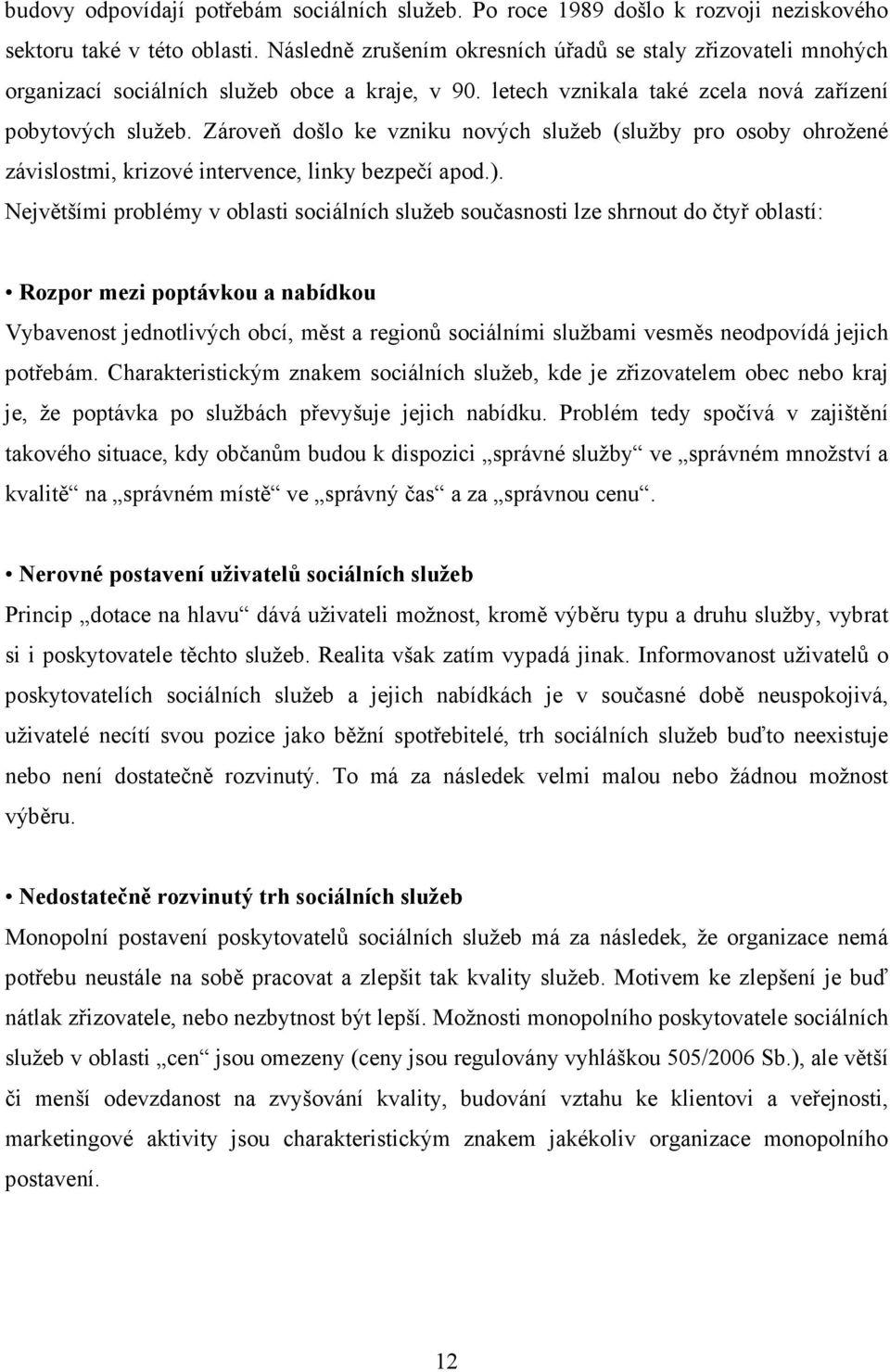 budovy odpovídají potřebám sociálních služeb. Po roce 1989 došlo k rozvoji neziskového sektoru také v této oblasti. Následně zrušením okresních úřadů se staly zřizovateli mnohých organizací sociálních služeb obce a kraje, v 90. letech vznikala také zcela nová zařízení pobytových služeb. Zároveň došlo ke vzniku nových služeb (služby pro osoby ohrožené závislostmi, krizové intervence, linky bezpečí apod.).

Největšími problémy v oblasti sociálních služeb současnosti lze shrnout do čtyř oblastí:

• Rozpor mezi poptávkou a nabídkou

Vybavenost jednotlivých obcí, měst a regionů sociálními službami vesměs neodpovídá jejich potřebám. Charakteristickým znakem sociálních služeb, kde je zřizovatelem obec nebo kraj je, že poptávka po službách převyšuje jejich nabídku. Problém tedy spočívá v zajištění takového situace, kdy občanům budou k dispozici „správné služby“ ve „správném množství a kvalitě“ na „správném místě“ ve „správný čas“ a za „správnou cenu“.

• Nerovné postavení uživatelů sociálních služeb

Princip „dotace na hlavu“ dává uživateli možnost, kromě výběru typu a druhu služby, vybrat si i poskytovatele těchto služeb. Realita však zatím vypadá jinak. Informovanost uživatelů o poskytovatelích sociálních služeb a jejich nabídkách je v současné době neuspokojivá, uživatelé necítí svou pozice jako běžní spotřebitelé, trh sociálních služeb buďto neexistuje nebo není dostatečně rozvinutý. To má za následek velmi malou nebo žádnou možnost výběru.

• Nedostatečně rozvinutý trh sociálních služeb

Monopolní postavení poskytovatelů sociálních služeb má za následek, že organizace nemá potřebu neustále na sobě pracovat a zlepšit tak kvality služeb. Motivem ke zlepšení je buď nátlak zřizovatele, nebo nezbytnost být lepší. Možnosti monopolního poskytovatele sociálních služeb v oblasti „cen“ jsou omezeny (ceny jsou regulovány vyhláškou 505/2006 Sb.), ale větší či menší odevzdanost na zvyšování kvality, budování vztahu ke klientovi a veřejnosti, marketingové aktivity jsou charakteristickým znakem jakékoliv organizace monopolního postavení.

12